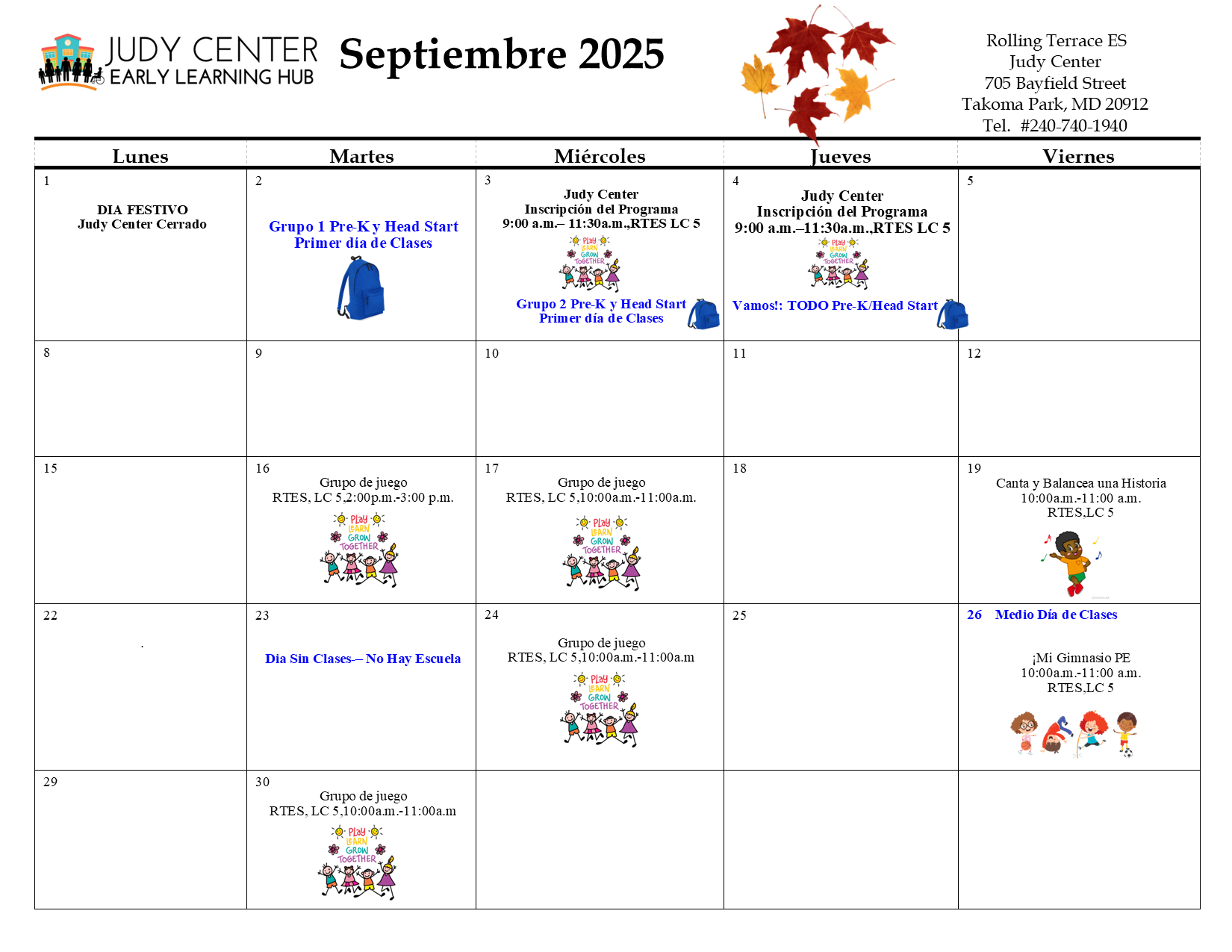 JUDY CENTER
EARLY LEARNING HUB

Septiembre 2025

Rolling Terrace ES
Judy Center
705 Bayfield Street
Takoma Park, MD 20912
Tel. #240-740-1940

| Lunes | Martes | Miércoles | Jueves | Viernes |
|---|---|---|---|---|
| 1 DIA FESTIVO Judy Center Cerrado | 2 Grupo 1 Pre-K y Head Start Primer día de Clases | 3 Judy Center Inscripción del Programa 9:00 a.m.– 11:30a.m.,RTES LC 5 PLAY LEARN GROW TOGETHER Grupo 2 Pre-K y Head Start Primer día de Clases | 4 Judy Center Inscripción del Programa 9:00 a.m.–11:30a.m.,RTES LC 5 PLAY LEARN GROW TOGETHER Vamos!: TODO Pre-K/Head Start | 5 |
| 8 | 9 | 10 | 11 | 12 |
| 15 | 16 Grupo de juego RTES, LC 5,2:00p.m.-3:00 p.m. PLAY LEARN GROW TOGETHER | 17 Grupo de juego RTES, LC 5,10:00a.m.-11:00a.m. PLAY LEARN GROW TOGETHER | 18 | 19 Canta y Balancea una Historia 10:00a.m.-11:00 a.m. RTES,LC 5 |
| 22 . | 23 Dia Sin Clases— No Hay Escuela | 24 Grupo de juego RTES, LC 5,10:00a.m.-11:00a.m PLAY LEARN GROW TOGETHER | 25 | 26 Medio Día de Clases ¡Mi Gimnasio PE 10:00a.m.-11:00 a.m. RTES,LC 5 |
| 29 | 30 Grupo de juego RTES, LC 5,10:00a.m.-11:00a.m PLAY LEARN GROW TOGETHER | | | |